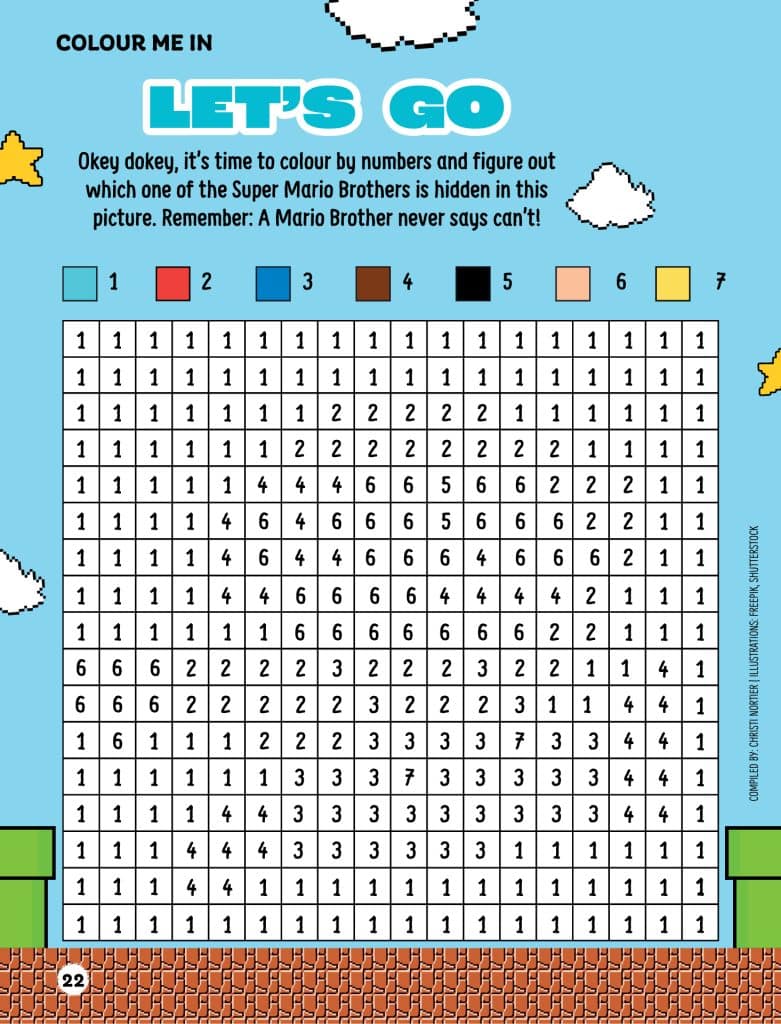 COLOUR ME IN

LET'S GO

Okey dokey, it's time to colour by numbers and figure out which one of the Super Mario Brothers is hidden in this picture. Remember: A Mario Brother never says can't!

1 2 3 4 5 6 7

| 1 | 1 | 1 | 1 | 1 | 1 | 1 | 1 | 1 | 1 | 1 | 1 | 1 | 1 | 1 | 1 | 1 | 1 |
|---|---|---|---|---|---|---|---|---|---|---|---|---|---|---|---|---|---|
| 1 | 1 | 1 | 1 | 1 | 1 | 1 | 1 | 1 | 1 | 1 | 1 | 1 | 1 | 1 | 1 | 1 | 1 |
| 1 | 1 | 1 | 1 | 1 | 1 | 1 | 2 | 2 | 2 | 2 | 2 | 1 | 1 | 1 | 1 | 1 | 1 |
| 1 | 1 | 1 | 1 | 1 | 1 | 2 | 2 | 2 | 2 | 2 | 2 | 2 | 2 | 1 | 1 | 1 | 1 |
| 1 | 1 | 1 | 1 | 1 | 4 | 4 | 4 | 6 | 6 | 5 | 6 | 6 | 2 | 2 | 2 | 1 | 1 |
| 1 | 1 | 1 | 1 | 4 | 6 | 4 | 6 | 6 | 6 | 5 | 6 | 6 | 6 | 2 | 2 | 1 | 1 |
| 1 | 1 | 1 | 1 | 4 | 6 | 4 | 4 | 6 | 6 | 6 | 4 | 6 | 6 | 6 | 2 | 1 | 1 |
| 1 | 1 | 1 | 1 | 4 | 4 | 6 | 6 | 6 | 6 | 4 | 4 | 4 | 4 | 2 | 1 | 1 | 1 |
| 1 | 1 | 1 | 1 | 1 | 1 | 6 | 6 | 6 | 6 | 6 | 6 | 6 | 2 | 2 | 1 | 1 | 1 |
| 6 | 6 | 6 | 2 | 2 | 2 | 2 | 3 | 2 | 2 | 2 | 3 | 2 | 2 | 1 | 1 | 4 | 1 |
| 6 | 6 | 6 | 2 | 2 | 2 | 2 | 2 | 3 | 2 | 2 | 2 | 3 | 1 | 1 | 4 | 4 | 1 |
| 1 | 6 | 1 | 1 | 1 | 2 | 2 | 2 | 3 | 3 | 3 | 3 | 7 | 3 | 3 | 4 | 4 | 1 |
| 1 | 1 | 1 | 1 | 1 | 1 | 3 | 3 | 3 | 7 | 3 | 3 | 3 | 3 | 3 | 4 | 4 | 1 |
| 1 | 1 | 1 | 1 | 4 | 4 | 3 | 3 | 3 | 3 | 3 | 3 | 3 | 3 | 3 | 4 | 4 | 1 |
| 1 | 1 | 1 | 4 | 4 | 4 | 3 | 3 | 3 | 3 | 3 | 3 | 1 | 1 | 1 | 1 | 1 | 1 |
| 1 | 1 | 1 | 4 | 4 | 1 | 1 | 1 | 1 | 1 | 1 | 1 | 1 | 1 | 1 | 1 | 1 | 1 |
| 1 | 1 | 1 | 1 | 1 | 1 | 1 | 1 | 1 | 1 | 1 | 1 | 1 | 1 | 1 | 1 | 1 | 1 |

COMPILED BY: CHRISTI NORTIER | ILLUSTRATIONS: FREEPIK, SHUTTERSTOCK

22